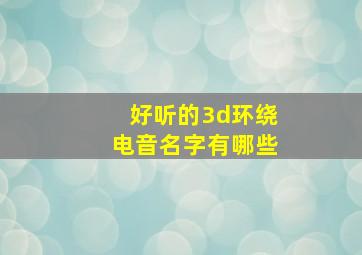 好听的3d环绕
电音名字有哪些